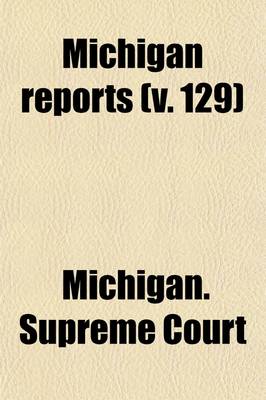 Michigan reports (v. 129)

Michigan. Supreme Court